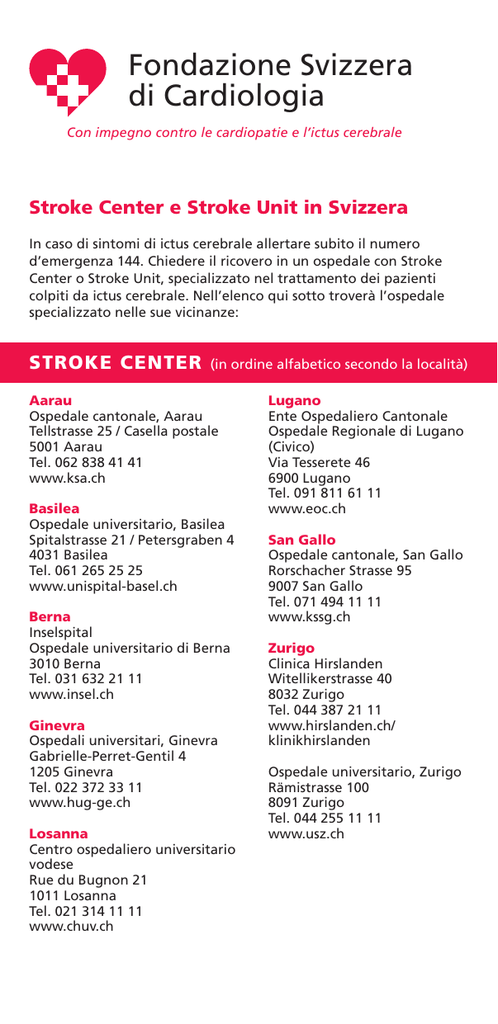 Fondazione Svizzera di Cardiologia

Con impegno contro le cardiopatie e l'ictus cerebrale

Stroke Center e Stroke Unit in Svizzera

In caso di sintomi di ictus cerebrale allertare subito il numero d'emergenza 144. Chiedere il ricovero in un ospedale con Stroke Center o Stroke Unit, specializzato nel trattamento dei pazienti colpiti da ictus cerebrale. Nell'elenco qui sotto troverà l'ospedale specializzato nelle sue vicinanze:

STROKE CENTER (in ordine alfabetico secondo la località)

Aarau
Ospedale cantonale, Aarau
Tellstrasse 25 / Casella postale
5001 Aarau
Tel. 062 838 41 41
www.ksa.ch

Basilea
Ospedale universitario, Basilea
Spitalstrasse 21 / Petersgraben 4
4031 Basilea
Tel. 061 265 25 25
www.unispital-basel.ch

Berna
Inselspital
Ospedale universitario di Berna
3010 Berna
Tel. 031 632 21 11
www.insel.ch

Ginevra
Ospedali universitari, Ginevra
Gabrielle-Perret-Gentil 4
1205 Ginevra
Tel. 022 372 33 11
www.hug-ge.ch

Losanna
Centro ospedaliero universitario vodese
Rue du Bugnon 21
1011 Losanna
Tel. 021 314 11 11
www.chuv.ch

Lugano
Ente Ospedaliero Cantonale
Ospedale Regionale di Lugano (Civico)
Via Tesserete 46
6900 Lugano
Tel. 091 811 61 11
www.eoc.ch

San Gallo
Ospedale cantonale, San Gallo
Rorschacher Strasse 95
9007 San Gallo
Tel. 071 494 11 11
www.kssg.ch

Zurigo
Clinica Hirslanden
Witellikerstrasse 40
8032 Zurigo
Tel. 044 387 21 11
www.hirslanden.ch/klinikhirslanden

Ospedale universitario, Zurigo
Rämistrasse 100
8091 Zurigo
Tel. 044 255 11 11
www.usz.ch